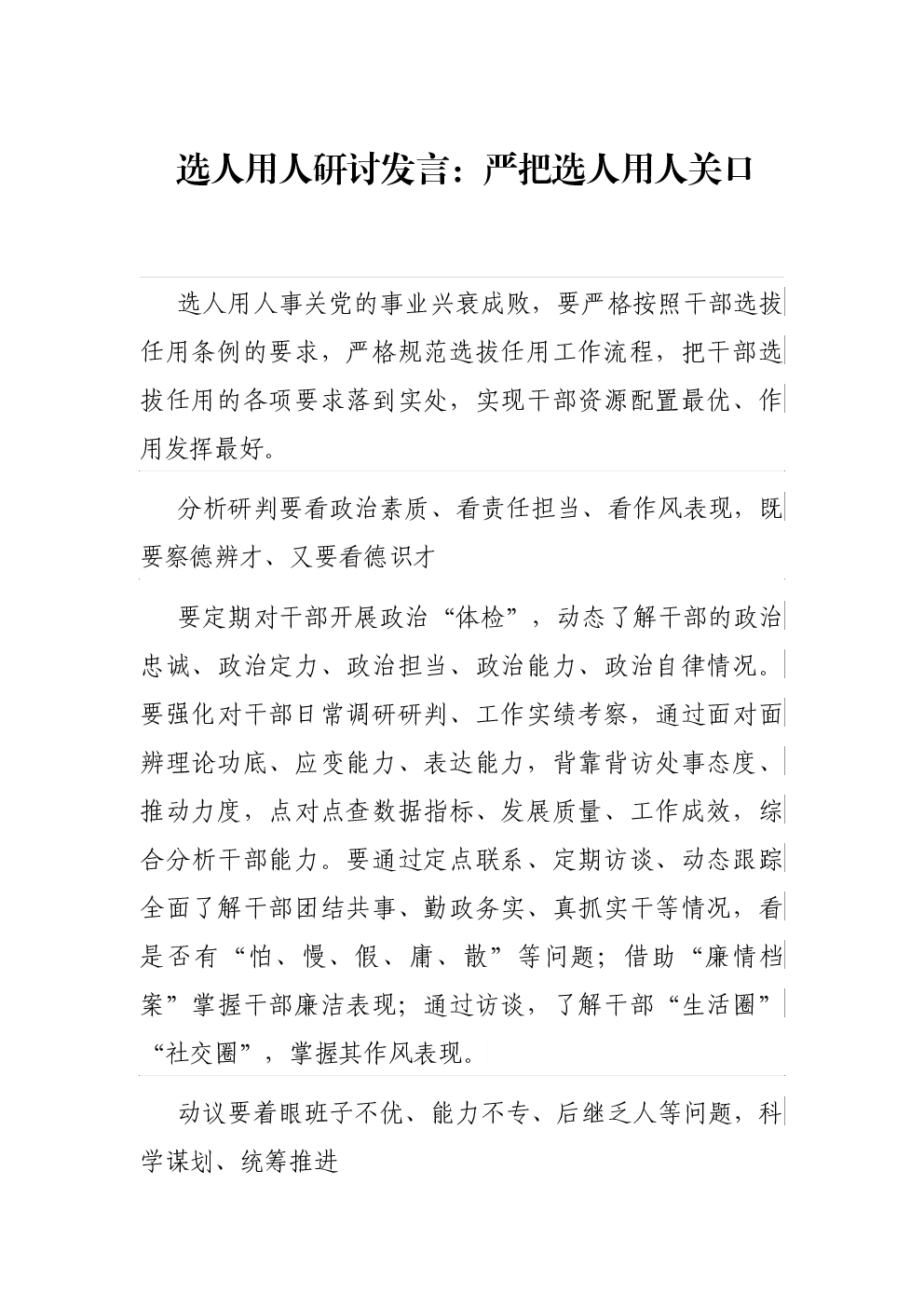 选人用人研讨发言：严把选人用人关口

选人用人事关党的事业兴衰成败，要严格按照干部选拔任用条例的要求，严格规范选拔任用工作流程，把干部选拔任用的各项要求落到实处，实现干部资源配置最优、作用发挥最好。

分析研判要看政治素质、看责任担当、看作风表现，既要察德辨才、又要看德识才

要定期对干部开展政治“体检”，动态了解干部的政治忠诚、政治定力、政治担当、政治能力、政治自律情况。要强化对干部日常调研研判、工作实绩考察，通过面对面辨理论功底、应变能力、表达能力，背靠背访处事态度、推动力度，点对点查数据指标、发展质量、工作成效，综合分析干部能力。要通过定点联系、定期访谈、动态跟踪全面了解干部团结共事、勤政务实、真抓实干等情况，看是否有“怕、慢、假、庸、散”等问题；借助“廉情档案”掌握干部廉洁表现；通过访谈，了解干部“生活圈”“社交圈”，掌握其作风表现。

动议要着眼班子不优、能力不专、后继乏人等问题，科学谋划、统筹推进